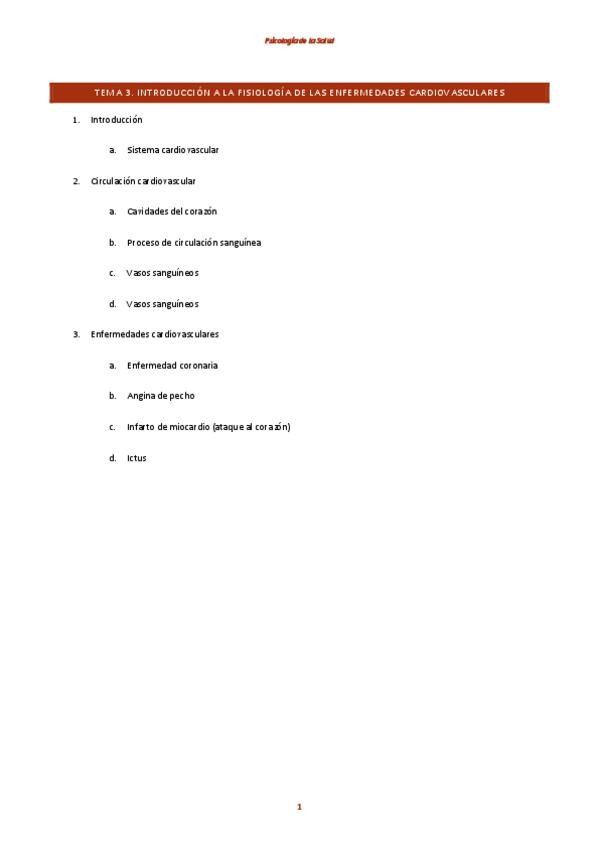 Psicología de la Salud

TEMA 3. INTRODUCCIÓN A LA FISIOLOGÍA DE LAS ENFERMEDADES CARDIOVASCULARES

1. Introducción

a. Sistema cardiovascular

2. Circulación cardiovascular

a. Cavidades del corazón

b. Proceso de circulación sanguínea

c. Vasos sanguíneos

d. Vasos sanguíneos

3. Enfermedades cardiovasculares

a. Enfermedad coronaria

b. Angina de pecho

c. Infarto de miocardio (ataque al corazón)

d. Ictus

1